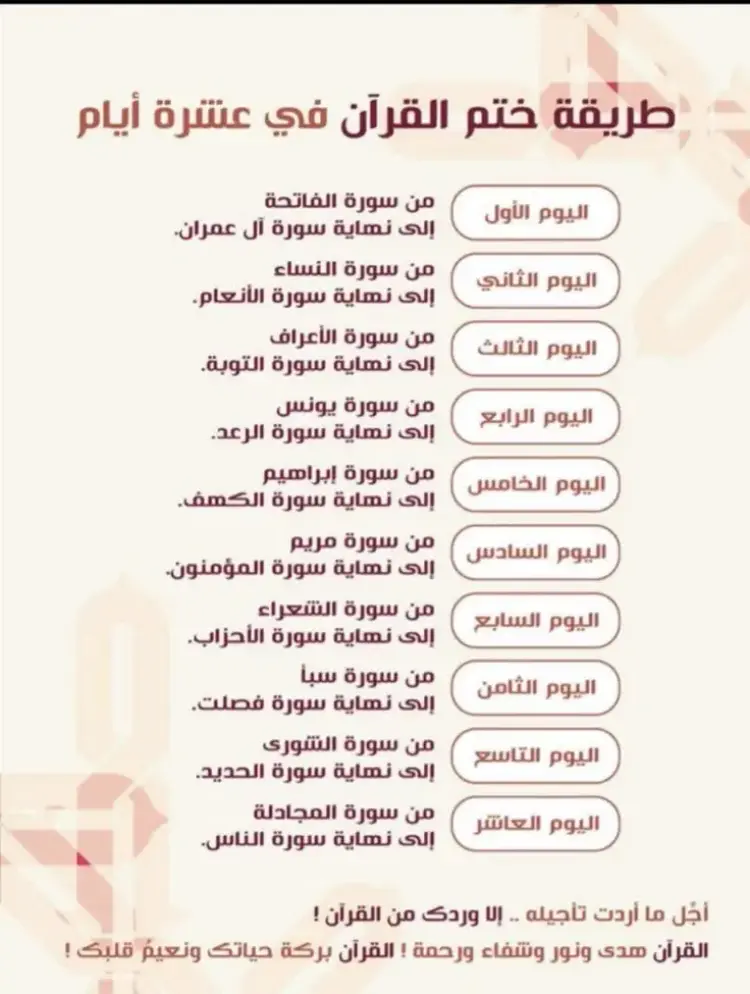 طريقة ختم القرآن في عشرة أيام

اليوم الأول
من سورة الفاتحة
إلى نهاية سورة آل عمران.

اليوم الثاني
من سورة النساء
إلى نهاية سورة الأنعام.

اليوم الثالث
من سورة الأعراف
إلى نهاية سورة التوبة.

اليوم الرابع
من سورة يونس
إلى نهاية سورة الرعد.

اليوم الخامس
من سورة إبراهيم
إلى نهاية سورة الكهف.

اليوم السادس
من سورة مريم
إلى نهاية سورة المؤمنون.

اليوم السابع
من سورة الشعراء
إلى نهاية سورة الأحزاب.

اليوم الثامن
من سورة سبأ
إلى نهاية سورة فصلت.

اليوم التاسع
من سورة الشورى
إلى نهاية سورة الحديد.

اليوم العاشر
من سورة المجادلة
إلى نهاية سورة الناس.

أجِّل ما أردت تأجيله .. إلا وردك من القرآن !
القرآن هدى ونور وشفاء ورحمة ! القرآن بركة حياتك ونعيمُ قلبك !